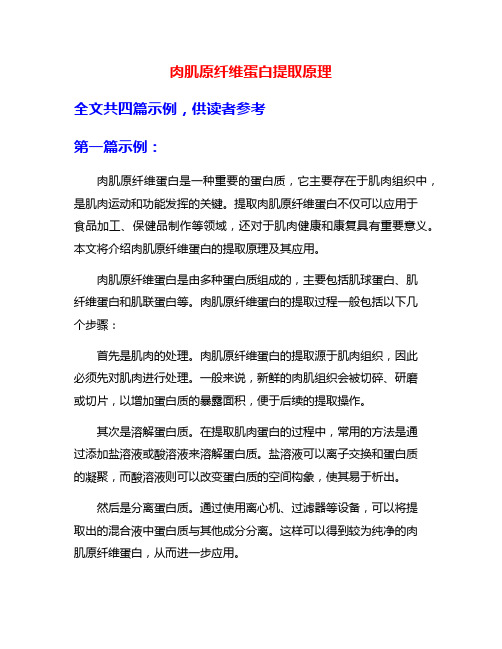 肉肌原纤维蛋白提取原理

全文共四篇示例，供读者参考

第一篇示例：

肉肌原纤维蛋白是一种重要的蛋白质，它主要存在于肌肉组织中，是肌肉运动和功能发挥的关键。提取肉肌原纤维蛋白不仅可以应用于食品加工、保健品制作等领域，还对于肌肉健康和康复具有重要意义。本文将介绍肉肌原纤维蛋白的提取原理及其应用。

肉肌原纤维蛋白是由多种蛋白质组成的，主要包括肌球蛋白、肌纤维蛋白和肌联蛋白等。肉肌原纤维蛋白的提取过程一般包括以下几个步骤：

首先是肌肉的处理。肉肌原纤维蛋白的提取源于肌肉组织，因此必须先对肌肉进行处理。一般来说，新鲜的肉肌组织会被切碎、研磨或切片，以增加蛋白质的暴露面积，便于后续的提取操作。

其次是溶解蛋白质。在提取肌肉蛋白的过程中，常用的方法是通过添加盐溶液或酸溶液来溶解蛋白质。盐溶液可以离子交换和蛋白质的凝聚，而酸溶液则可以改变蛋白质的空间构象，使其易于析出。

然后是分离蛋白质。通过使用离心机、过滤器等设备，可以将提取出的混合液中蛋白质与其他成分分离。这样可以得到较为纯净的肉肌原纤维蛋白，从而进一步应用。